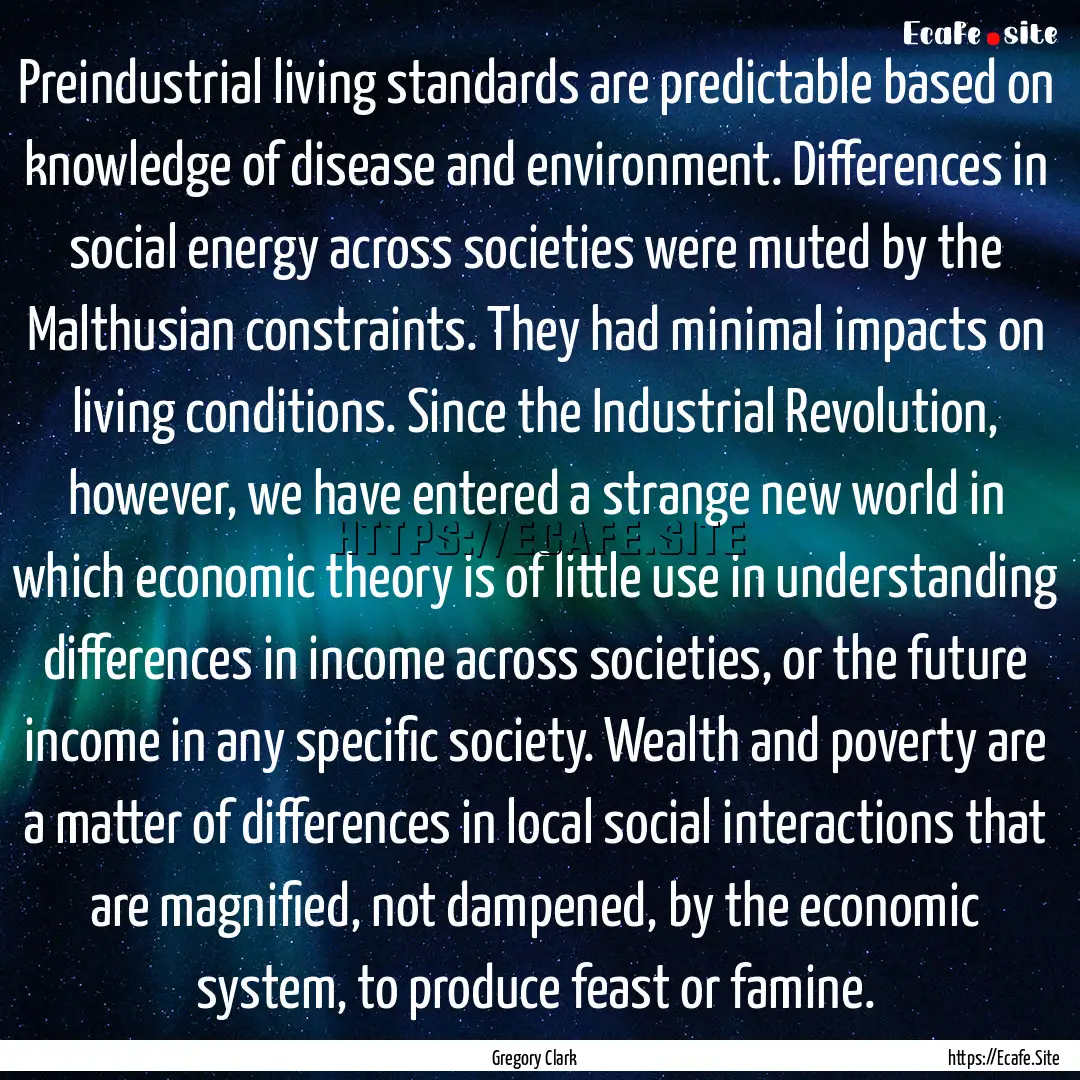 Ecafe.site

Preindustrial living standards are predictable based on knowledge of disease and environment. Differences in social energy across societies were muted by the Malthusian constraints. They had minimal impacts on living conditions. Since the Industrial Revolution, however, we have entered a strange new world in which economic theory is of little use in understanding differences in income across societies, or the future income in any specific society. Wealth and poverty are a matter of differences in local social interactions that are magnified, not dampened, by the economic system, to produce feast or famine.

HTTPS://ECAFE.SITE

Gregory Clark

https://Ecafe.Site